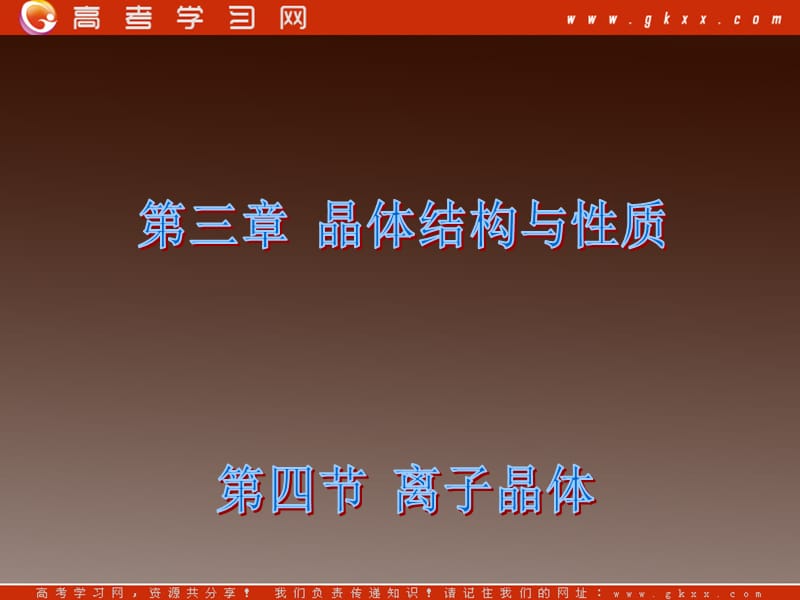 高考学习网

www.gkxx.com

第三章 晶体结构与性质

第四节 离子晶体

高考学习网，资源共分享！ 我们负责传递知识！请记住我们的网址：www.gkxx.com